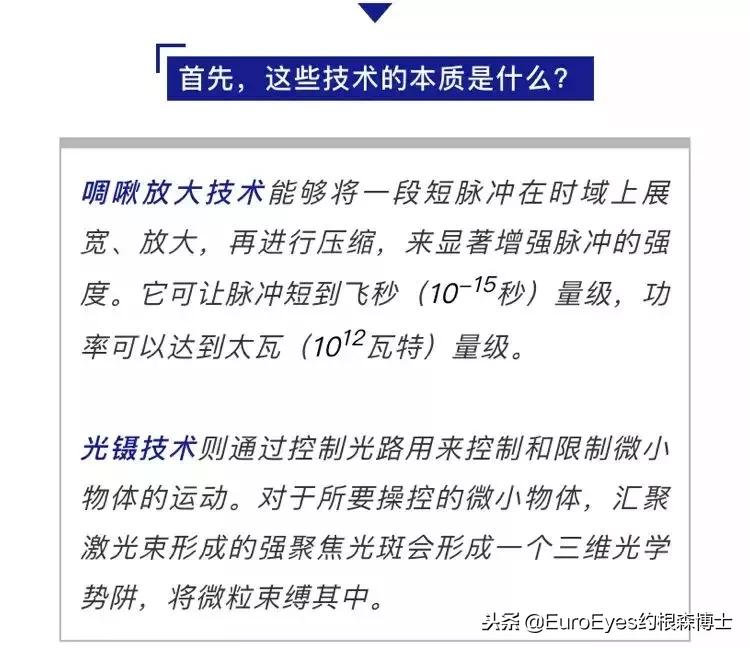 首先，这些技术的本质是什么？

啁啾放大技术能够将一段短脉冲在时域上展宽、放大，再进行压缩，来显著增强脉冲的强度。它可让脉冲短到飞秒（$10^{-15}$秒）量级，功率可以达到太瓦（$10^{12}$瓦特）量级。

光镊技术则通过控制光路用来控制和限制微小物体的运动。对于所要操控的微小物体，汇聚激光束形成的强聚焦光斑会形成一个三维光学势阱，将微粒束缚其中。

头条 @EuroEyes约根森博士